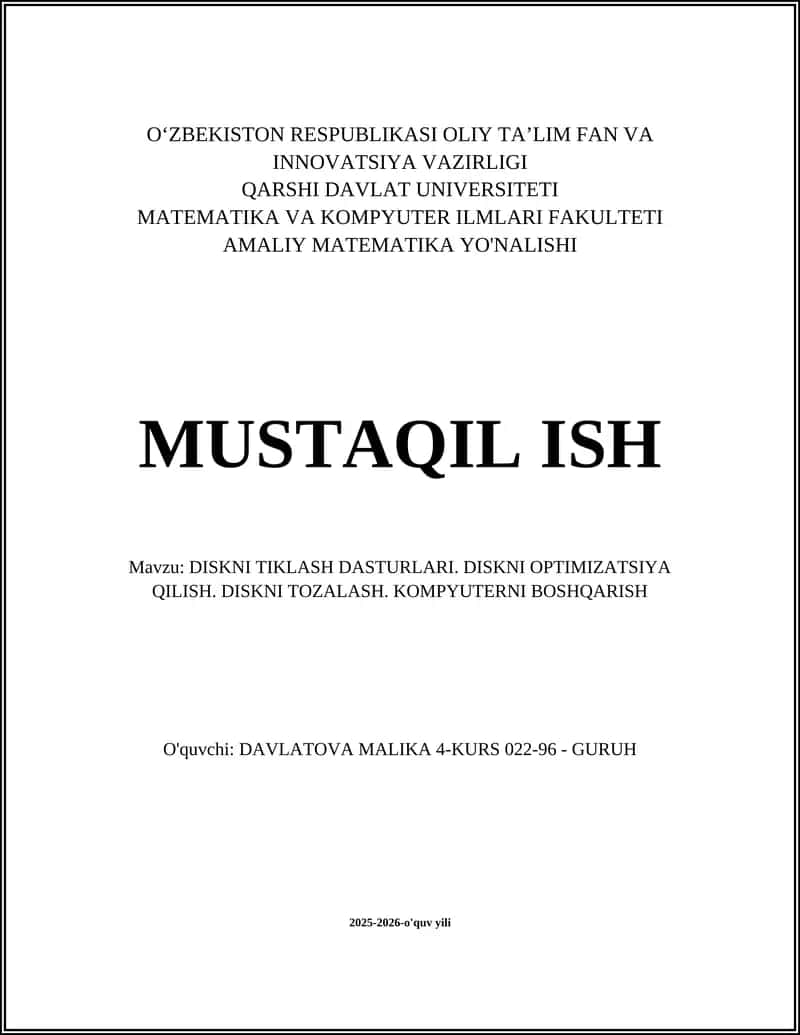 O‘ZBEKISTON RESPUBLIKASI OLIY TA’LIM FAN VA INNOVATSIYA VAZIRLIGI
QARSHI DAVLAT UNIVERSITETI
MATEMATIKA VA KOMPYUTER ILMLARI FAKULTETI
AMALIY MATEMATIKA YO'NALISHI

MUSTAQIL ISH

Mavzu: DISKNI TIKLASH DASTURLARI. DISKNI OPTIMIZATSIYA QILISH. DISKNI TOZALASH. KOMPYUTERNI BOSHQARISH

O'quvchi: DAVLATOVA MALIKA 4-KURS 022-96 - GURUH

2025-2026-o'quv yili